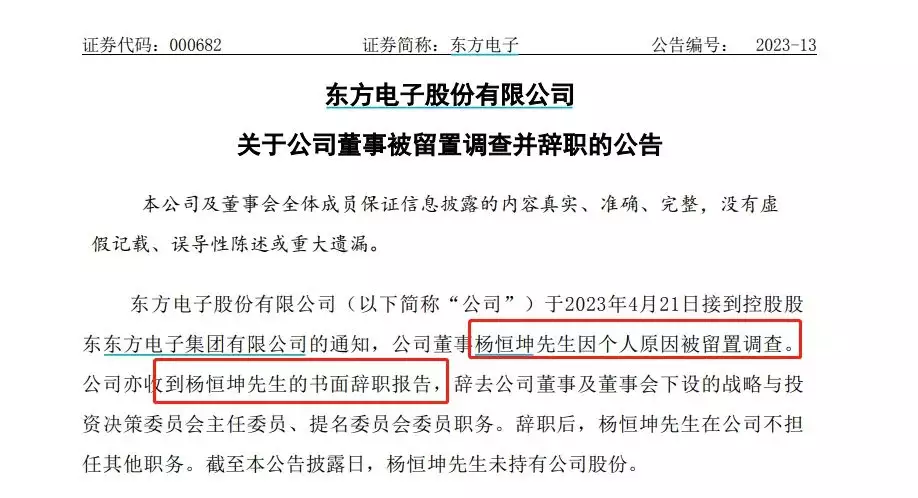 证券代码：000682　　证券简称：东方电子　　公告编号：　2023-13

东方电子股份有限公司

关于公司董事被留置调查并辞职的公告

本公司及董事会全体成员保证信息披露的内容真实、准确、完整，没有虚假记载、误导性陈述或重大遗漏。

东方电子股份有限公司（以下简称“公司”）于2023年4月21日接到控股股东东方电子集团有限公司的通知，公司董事杨恒坤先生因个人原因被留置调查。公司亦收到杨恒坤先生的书面辞职报告，辞去公司董事及董事会下设的战略与投资决策委员会主任委员、提名委员会委员职务。辞职后，杨恒坤先生在公司不担任其他职务。截至本公告披露日，杨恒坤先生未持有公司股份。